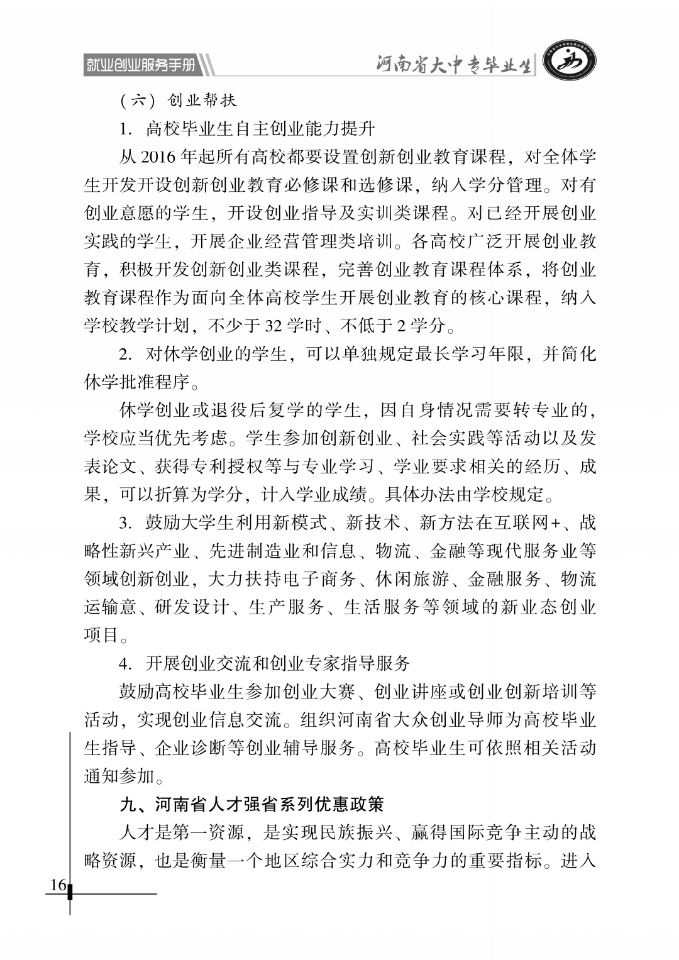 就业创业服务手册

河南省大中专毕业生

（六）创业帮扶

1. 高校毕业生自主创业能力提升

从 2016 年起所有高校都要设置创新创业教育课程，对全体学生开发开设创新创业教育必修课和选修课，纳入学分管理。对有创业意愿的学生，开设创业指导及实训类课程。对已经开展创业实践的学生，开展企业经营管理类培训。各高校广泛开展创业教育，积极开发创新创业类课程，完善创业教育课程体系，将创业教育课程作为面向全体高校学生开展创业教育的核心课程，纳入学校教学计划，不少于 32 学时、不低于 2 学分。

2. 对休学创业的学生，可以单独规定最长学习年限，并简化休学批准程序。

休学创业或退役后复学的学生，因自身情况需要转专业的，学校应当优先考虑。学生参加创新创业、社会实践等活动以及发表论文、获得专利授权等与专业学习、学业要求相关的经历、成果，可以折算为学分，计入学业成绩。具体办法由学校规定。

3. 鼓励大学生利用新模式、新技术、新方法在互联网+、战略性新兴产业、先进制造业和信息、物流、金融等现代服务业等领域创新创业，大力扶持电子商务、休闲旅游、金融服务、物流运输意、研发设计、生产服务、生活服务等领域的新业态创业项目。

4. 开展创业交流和创业专家指导服务

鼓励高校毕业生参加创业大赛、创业讲座或创业创新培训等活动，实现创业信息交流。组织河南省大众创业导师为高校毕业生指导、企业诊断等创业辅导服务。高校毕业生可依照相关活动通知参加。

九、河南省人才强省系列优惠政策

人才是第一资源，是实现民族振兴、赢得国际竞争主动的战略资源，也是衡量一个地区综合实力和竞争力的重要指标。进入

16